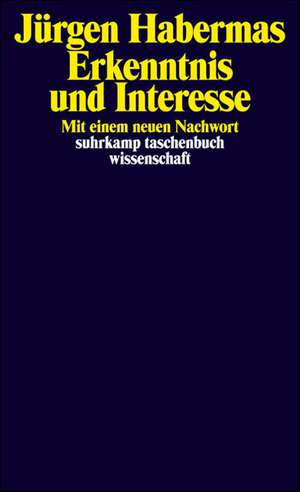 Jürgen Habermas
Erkenntnis und Interesse

Mit einem neuen Nachwort
suhrkamp taschenbuch wissenschaft